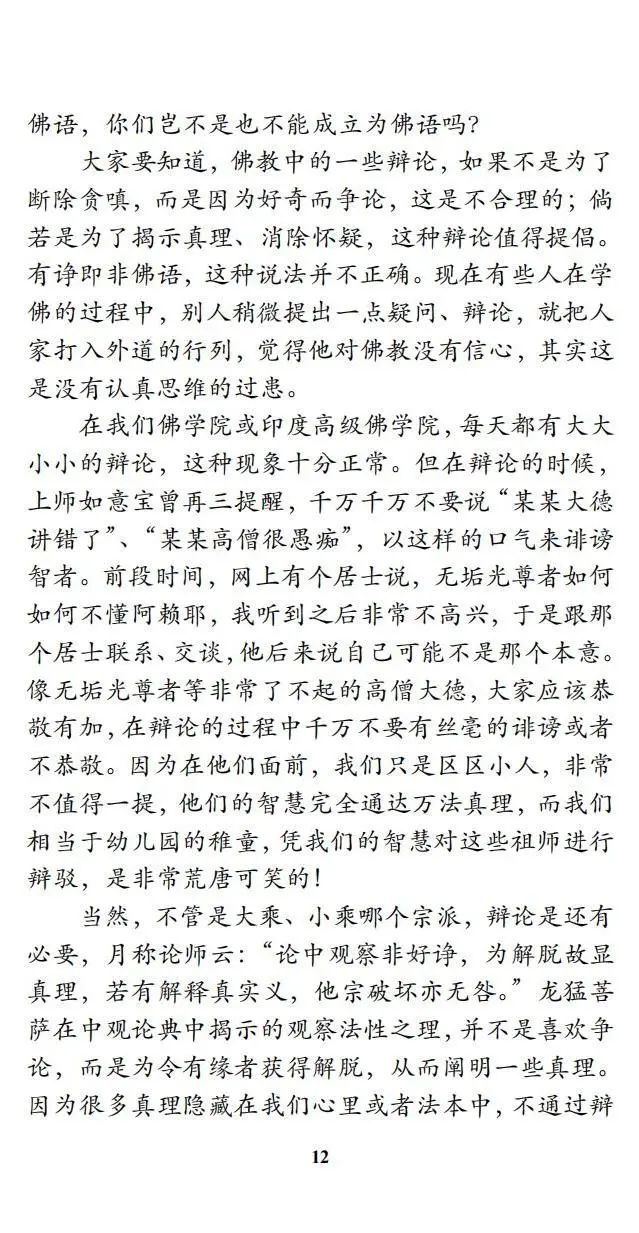 佛语，你们岂不是也不能成立为佛语吗？

大家要知道，佛教中的一些辩论，如果不是为了断除贪嗔，而是因为好奇而争论，这是不合理的；倘若是为了揭示真理、消除怀疑，这种辩论值得提倡。有诤即非佛语，这种说法并不正确。现在有些人在学佛的过程中，别人稍微提出一点疑问、辩论，就把人家打入外道的行列，觉得他对佛教没有信心，其实这是没有认真思维的过患。

在我们佛学院或印度高级佛学院，每天都有大大小小的辩论，这种现象十分正常。但在辩论的时候，上师如意宝曾再三提醒，千万千万不要说“某某大德讲错了”、“某某高僧很愚痴”，以这样的口气来诽谤智者。前段时间，网上有个居士说，无垢光尊者如何如何不懂阿赖耶，我听到之后非常不高兴，于是跟那个居士联系、交谈，他后来说自己可能不是那个本意。像无垢光尊者等非常了不起的高僧大德，大家应该恭敬有加，在辩论的过程中千万不要有丝毫的诽谤或者不恭敬。因为在他们面前，我们只是区区小人，非常不值得一提，他们的智慧完全通达万法真理，而我们相当于幼儿园的稚童，凭我们的智慧对这些祖师进行辩驳，是非常荒唐可笑的！

当然，不管是大乘、小乘哪个宗派，辩论是还有必要，月称论师云：“论中观察非好诤，为解脱故显真理，若有解释真实义，他宗破坏亦无咎。”龙猛菩萨在中观论典中揭示的观察法性之理，并不是喜欢争论，而是为令有缘者获得解脱，从而阐明一些真理。因为很多真理隐藏在我们心里或者法本中，不通过辩

12